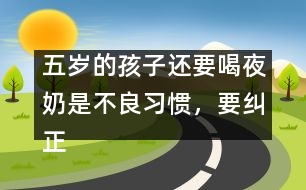 五岁的孩子还要喝夜奶是不良习惯，要纠正